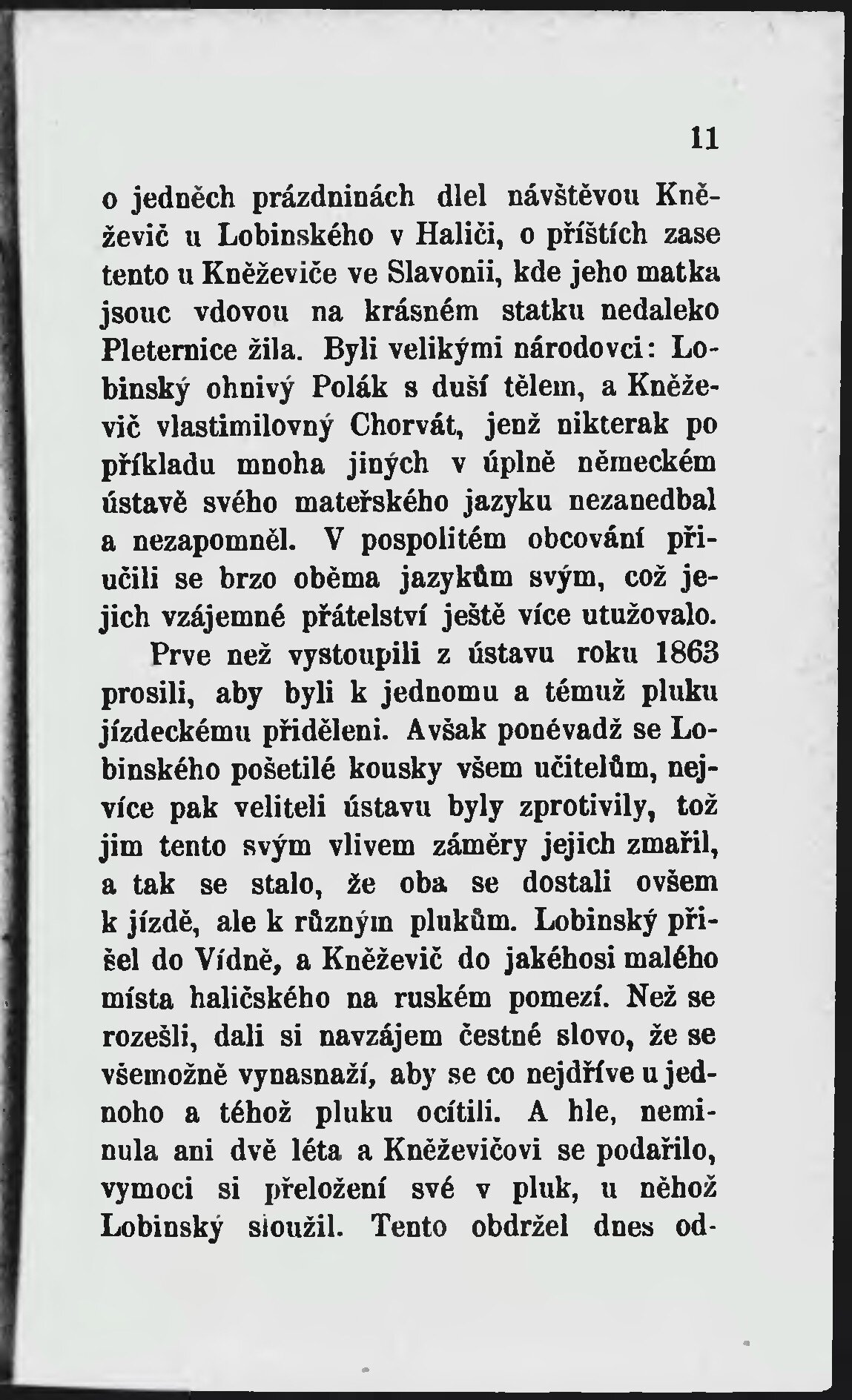 11

o jedněch prázdninách dlel návštěvou Kněževič u Lobinského v Haliči, o příštích zase tento u Kněževiče ve Slavonii, kde jeho matka jsouc vdovou na krásném statku nedaleko Pleternice žila. Byli velikými národovci: Lobinský ohnivý Polák s duší tělem, a Kněževič vlastimilovný Chorvát, jenž nikterak po příkladu mnoha jiných v úplně německém ústavě svého mateřského jazyku nezanedbal a nezapomněl. V pospolitém obcování přiučili se brzo oběma jazykům svým, což jejich vzájemné přátelství ještě více utužovalo.

Prve než vystoupili z ústavu roku 1863 prosili, aby byli k jednomu a témuž pluku jízdeckému přiděleni. Avšak ponévadž se Lobinského pošetilé kousky všem učitelům, nejvíce pak veliteli ústavu byly zprotivily, tož jim tento svým vlivem záměry jejich zmařil, a tak se stalo, že oba se dostali ovšem k jízdě, ale k různým plukům. Lobinský přišel do Vídně, a Kněževič do jakéhosi malého místa haličského na ruském pomezí. Než se rozešli, dali si navzájem čestné slovo, že se všemožně vynasnaží, aby se co nejdříve u jednoho a téhož pluku ocítili. A hle, neminula ani dvě léta a Kněževičovi se podařilo, vymoci si přeložení své v pluk, u něhož Lobinský sloužil. Tento obdržel dnes od-